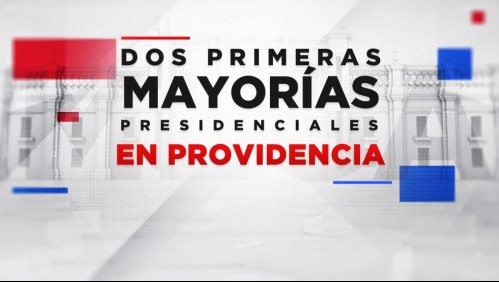 DOS PRIMERAS
MAYORÍAS
PRESIDENCIALES
EN PROVIDENCIA